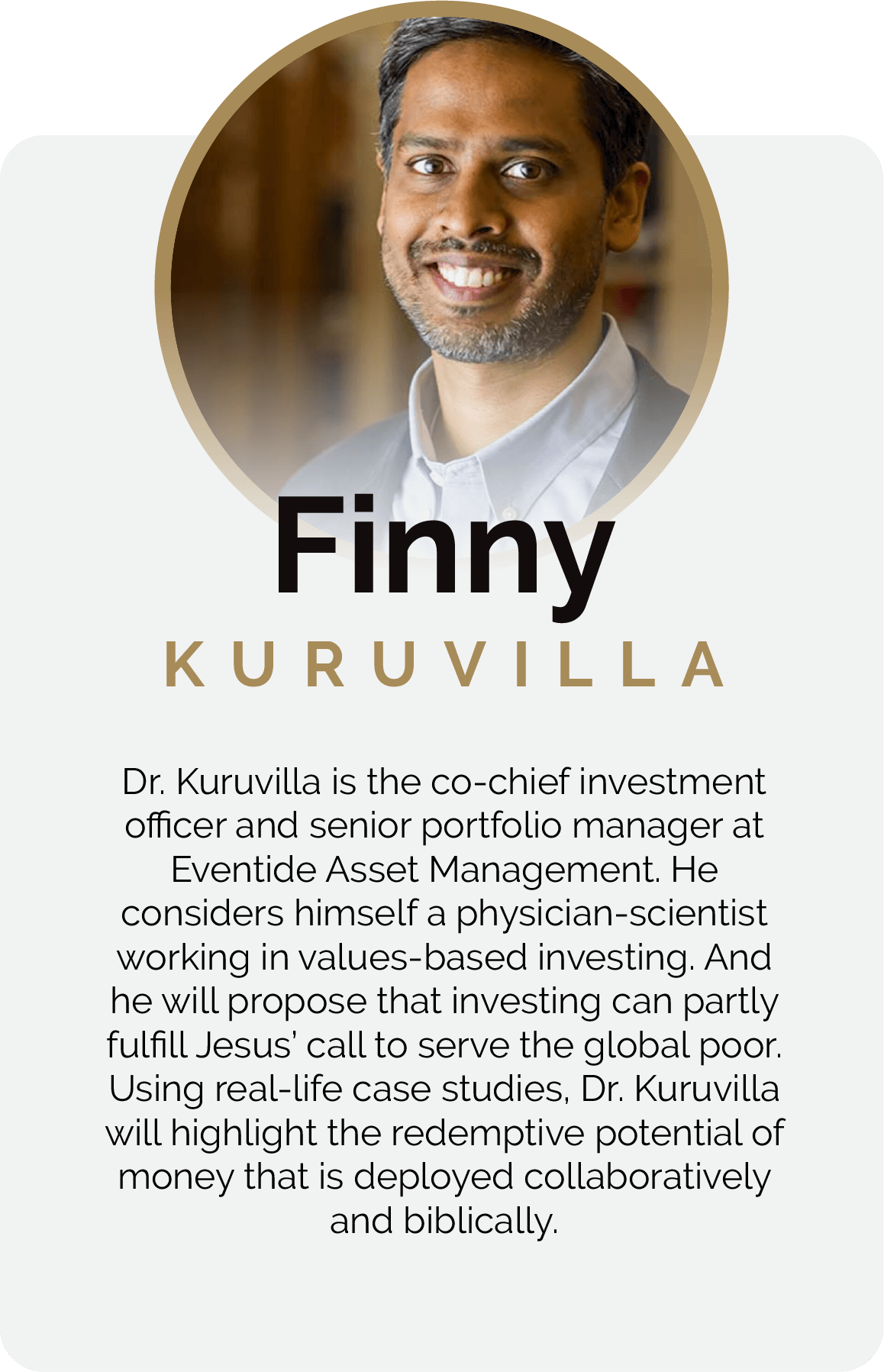 Finny
KURUVILLA

Dr. Kuruvilla is the co-chief investment officer and senior portfolio manager at Eventide Asset Management. He considers himself a physician-scientist working in values-based investing. And he will propose that investing can partly fulfill Jesus' call to serve the global poor. Using real-life case studies, Dr. Kuruvilla will highlight the redemptive potential of money that is deployed collaboratively and biblically.